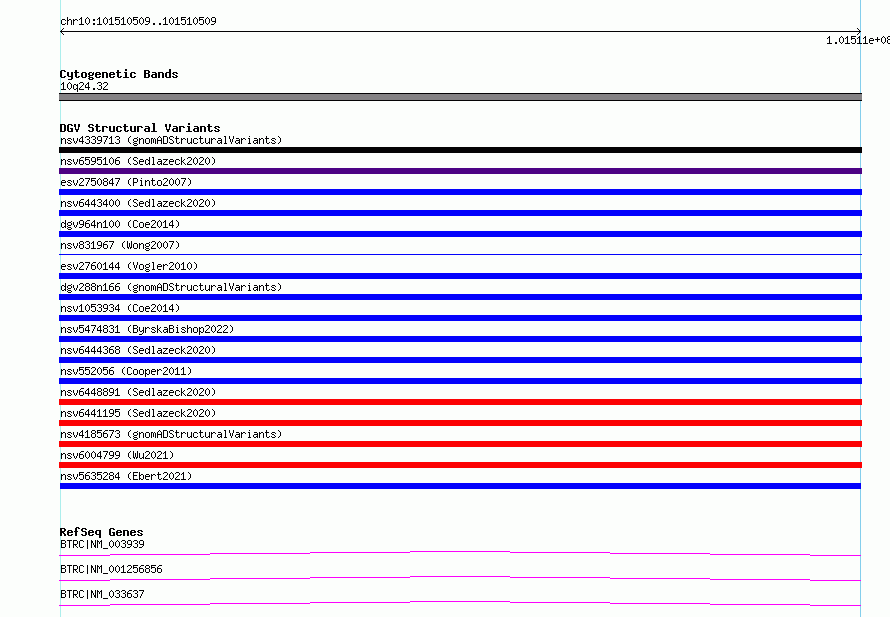 chr10:101510509..101510509

1.01511e+08

Cytogenetic Bands
10q24.32

DGV Structural Variants
nsv4339713 (gnomADStructuralVariants)
nsv6595106 (Sedlazeck2020)
esv2750847 (Pinto2007)
nsv6443400 (Sedlazeck2020)
dgv964n100 (Coe2014)
nsv831967 (Wong2007)
esv2760144 (Vogler2010)
dgv288n166 (gnomADStructuralVariants)
nsv1053934 (Coe2014)
nsv5474831 (ByrskaBishop2022)
nsv6444368 (Sedlazeck2020)
nsv552056 (Cooper2011)
nsv6448891 (Sedlazeck2020)
nsv6441195 (Sedlazeck2020)
nsv4185673 (gnomADStructuralVariants)
nsv6004799 (Wu2021)
nsv5635284 (Ebert2021)

RefSeq Genes
BTRC|NM_003939
BTRC|NM_001256856
BTRC|NM_033637